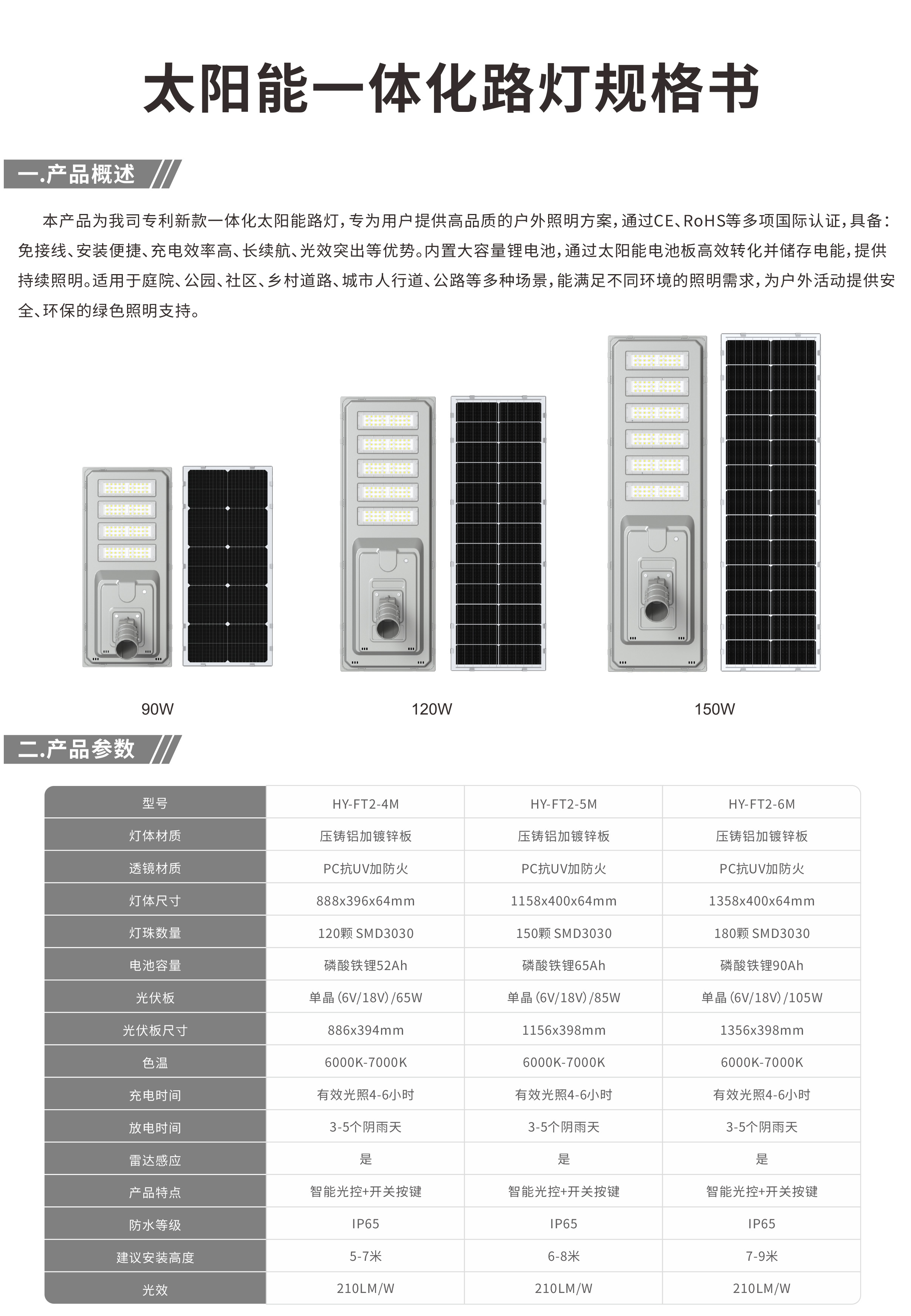 太阳能一体化路灯规格书

一.产品概述

本产品为我司专利新款一体化太阳能路灯，专为用户提供高品质的户外照明方案，通过CE、RoHS等多项国际认证，具备：免接线、安装便捷、充电效率高、长续航、光效突出等优势。内置大容量锂电池，通过太阳能电池板高效转化并储存电能，提供持续照明。适用于庭院、公园、社区、乡村道路、城市人行道、公路等多种场景，能满足不同环境的照明需求，为户外活动提供安全、环保的绿色照明支持。

90W

120W

150W

二.产品参数

| 型号 | HY-FT2-4M | HY-FT2-5M | HY-FT2-6M |
|---|---|---|---|
| 灯体材质 | 压铸铝加镀锌板 | 压铸铝加镀锌板 | 压铸铝加镀锌板 |
| 透镜材质 | PC抗UV加防火 | PC抗UV加防火 | PC抗UV加防火 |
| 灯体尺寸 | 888x396x64mm | 1158x400x64mm | 1358x400x64mm |
| 灯珠数量 | 120颗 SMD3030 | 150颗 SMD3030 | 180颗 SMD3030 |
| 电池容量 | 磷酸铁锂52Ah | 磷酸铁锂65Ah | 磷酸铁锂90Ah |
| 光伏板 | 单晶 (6V/18V) /65W | 单晶 (6V/18V) /85W | 单晶 (6V/18V) /105W |
| 光伏板尺寸 | 886x394mm | 1156x398mm | 1356x398mm |
| 色温 | 6000K-7000K | 6000K-7000K | 6000K-7000K |
| 充电时间 | 有效光照4-6小时 | 有效光照4-6小时 | 有效光照4-6小时 |
| 放电时间 | 3-5个阴雨天 | 3-5个阴雨天 | 3-5个阴雨天 |
| 雷达感应 | 是 | 是 | 是 |
| 产品特点 | 智能光控+开关按键 | 智能光控+开关按键 | 智能光控+开关按键 |
| 防水等级 | IP65 | IP65 | IP65 |
| 建议安装高度 | 5-7米 | 6-8米 | 7-9米 |
| 光效 | 210LM/W | 210LM/W | 210LM/W |